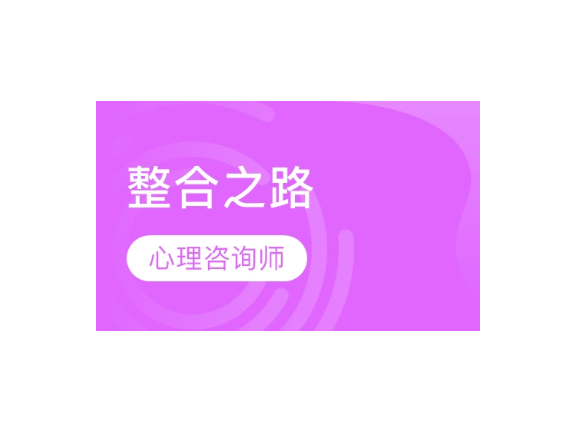 整合之路

心理咨询师